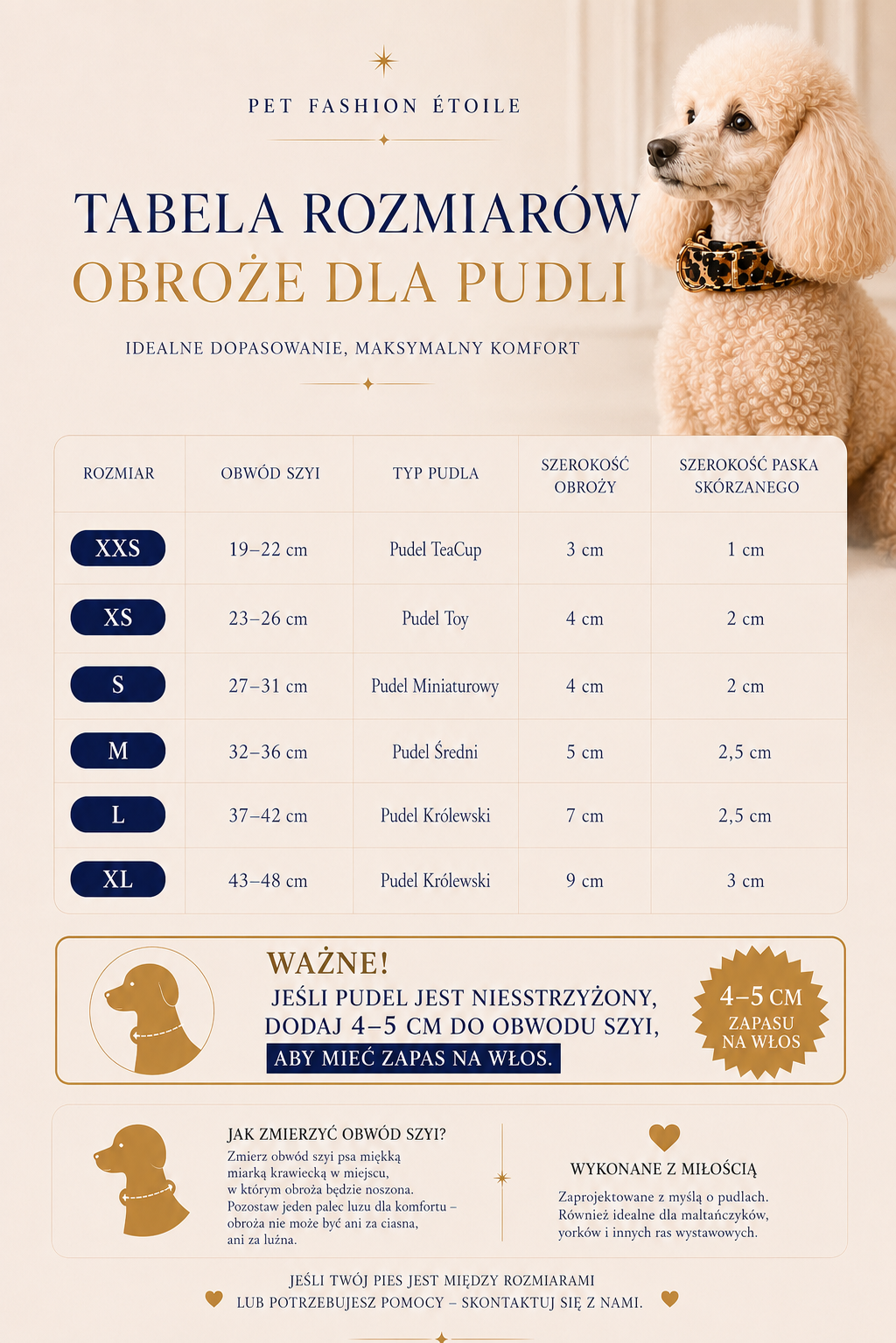 PET FASHION ÉTOILE

TABELA ROZMIARÓW
OBROŻE DLA PUDLI

IDEALNE DOPASOWANIE, MAKSYMALNY KOMFORT

| ROZMIAR | OBWÓD SZYI | TYP PUDLA | SZEROKOŚĆ OBROŻY | SZEROKOŚĆ PASKA SKÓRZANEGO |
|---|---|---|---|---|
| XXS | 19–22 cm | Pudel TeaCup | 3 cm | 1 cm |
| XS | 23–26 cm | Pudel Toy | 4 cm | 2 cm |
| S | 27–31 cm | Pudel Miniaturowy | 4 cm | 2 cm |
| M | 32–36 cm | Pudel Średni | 5 cm | 2,5 cm |
| L | 37–42 cm | Pudel Królewski | 7 cm | 2,5 cm |
| XL | 43–48 cm | Pudel Królewski | 9 cm | 3 cm |

WAŻNE!
JEŚLI PUDEL JEST NIESSTRZYŻONY, DODAJ 4–5 CM DO OBWODU SZYI, ABY MIEĆ ZAPAS NA WŁOS.

4–5 CM ZAPASU NA WŁOS

JAK ZMIERZYĆ OBWÓD SZYI?
Zmierz obwód szyi psa miękką miarką krawiecką w miejscu, w którym obroża będzie noszona. Pozostaw jeden palec luzu dla komfortu – obroża nie może być ani za ciasna, ani za luźna.

WYKONANE Z MIŁOŚCIĄ
Zaprojektowane z myślą o pudlach. Również idealne dla maltańczyków, yorków i innych ras wystawowych.

JEŚLI TWÓJ PIES JEST MIĘDZY ROZMIARAMI
LUB POTRZEBUJESZ POMOCY – SKONTAKTUJ SIĘ Z NAMI.